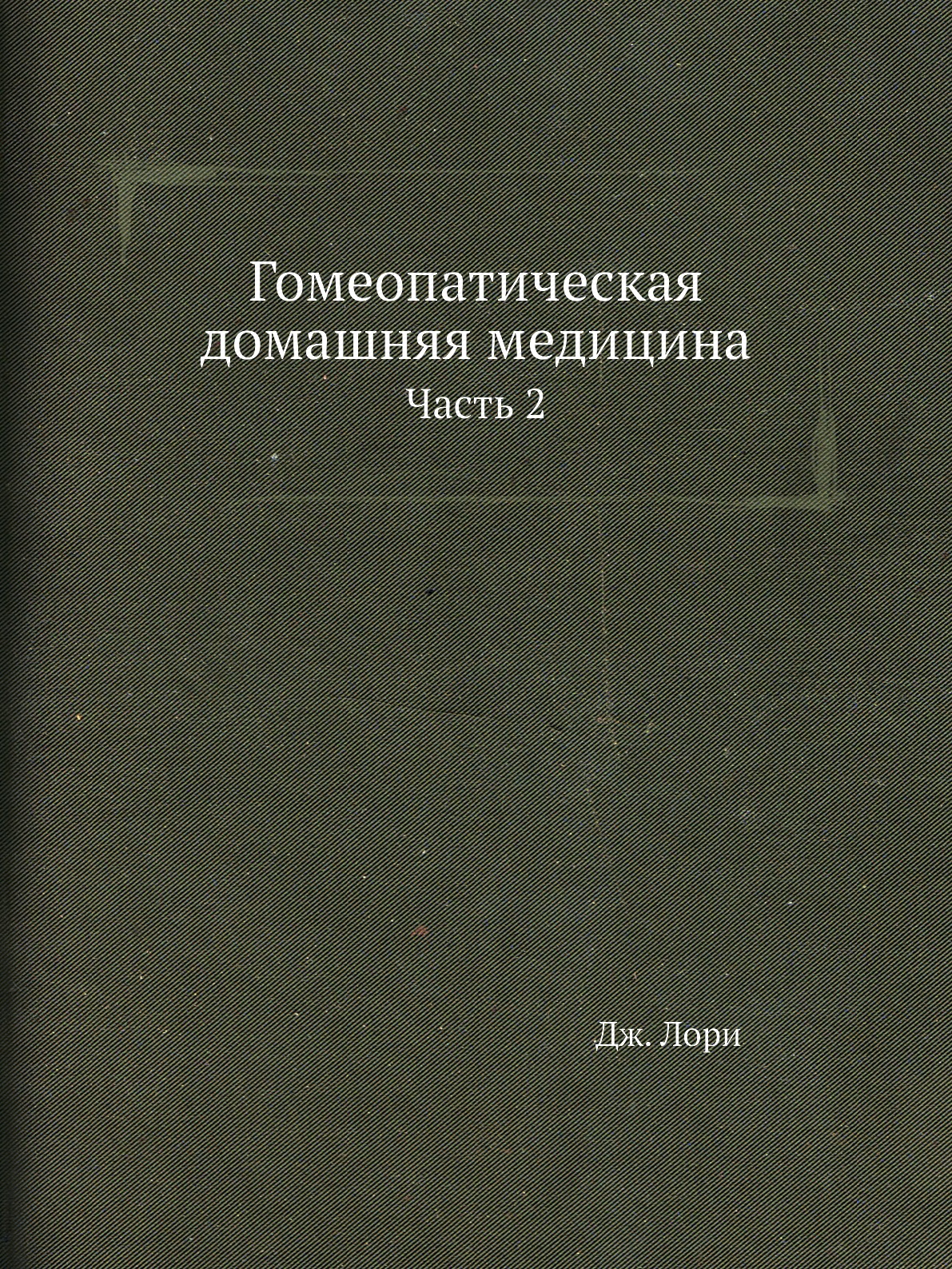 Гомеопатическая домашняя медицина

Часть 2

Дж. Лори